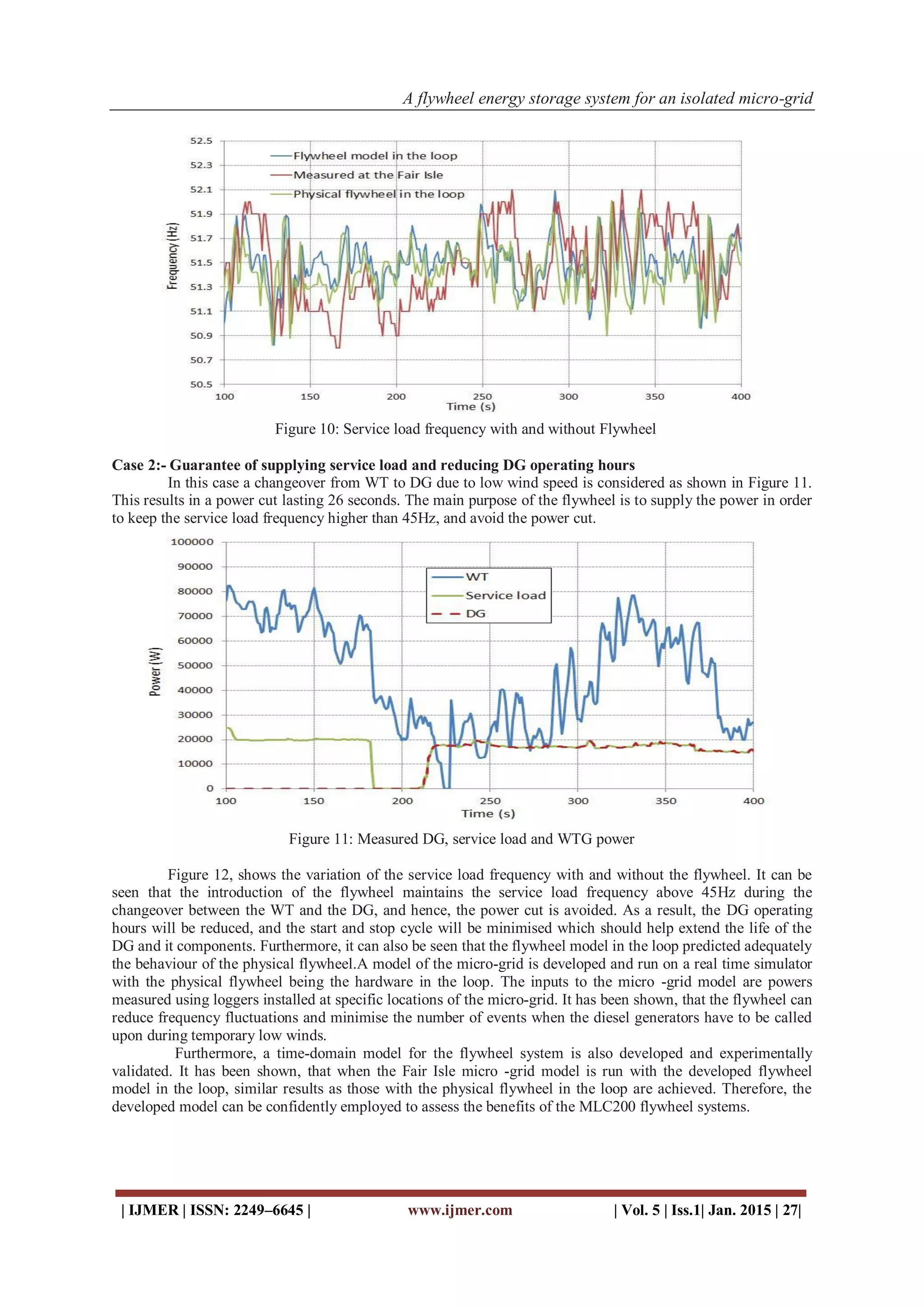 A flywheel energy storage system for an isolated micro-grid

52.5
52.3
52.1
51.9
51.7
51.5
51.3
51.1
50.9
50.7
50.5
Frequency (Hz)
Flywheel model in the loop
Measured at the Fair Isle
Physical flywheel in the loop
100
150
200
250
300
350
400
Time (s)

Figure 10: Service load frequency with and without Flywheel

Case 2:- Guarantee of supplying service load and reducing DG operating hours

In this case a changeover from WT to DG due to low wind speed is considered as shown in Figure 11. This results in a power cut lasting 26 seconds. The main purpose of the flywheel is to supply the power in order to keep the service load frequency higher than 45Hz, and avoid the power cut.

100000
90000
80000
70000
60000
50000
40000
30000
20000
10000
0
Power (W)
WT
Service load
DG
100
150
200
250
300
350
400
Time (s)

Figure 11: Measured DG, service load and WTG power

Figure 12, shows the variation of the service load frequency with and without the flywheel. It can be seen that the introduction of the flywheel maintains the service load frequency above 45Hz during the changeover between the WT and the DG, and hence, the power cut is avoided. As a result, the DG operating hours will be reduced, and the start and stop cycle will be minimised which should help extend the life of the DG and it components. Furthermore, it can also be seen that the flywheel model in the loop predicted adequately the behaviour of the physical flywheel.A model of the micro-grid is developed and run on a real time simulator with the physical flywheel being the hardware in the loop. The inputs to the micro -grid model are powers measured using loggers installed at specific locations of the micro-grid. It has been shown, that the flywheel can reduce frequency fluctuations and minimise the number of events when the diesel generators have to be called upon during temporary low winds.

Furthermore, a time-domain model for the flywheel system is also developed and experimentally validated. It has been shown, that when the Fair Isle micro -grid model is run with the developed flywheel model in the loop, similar results as those with the physical flywheel in the loop are achieved. Therefore, the developed model can be confidently employed to assess the benefits of the MLC200 flywheel systems.

| IJMER | ISSN: 2249–6645 | www.ijmer.com | Vol. 5 | Iss.1| Jan. 2015 | 27|